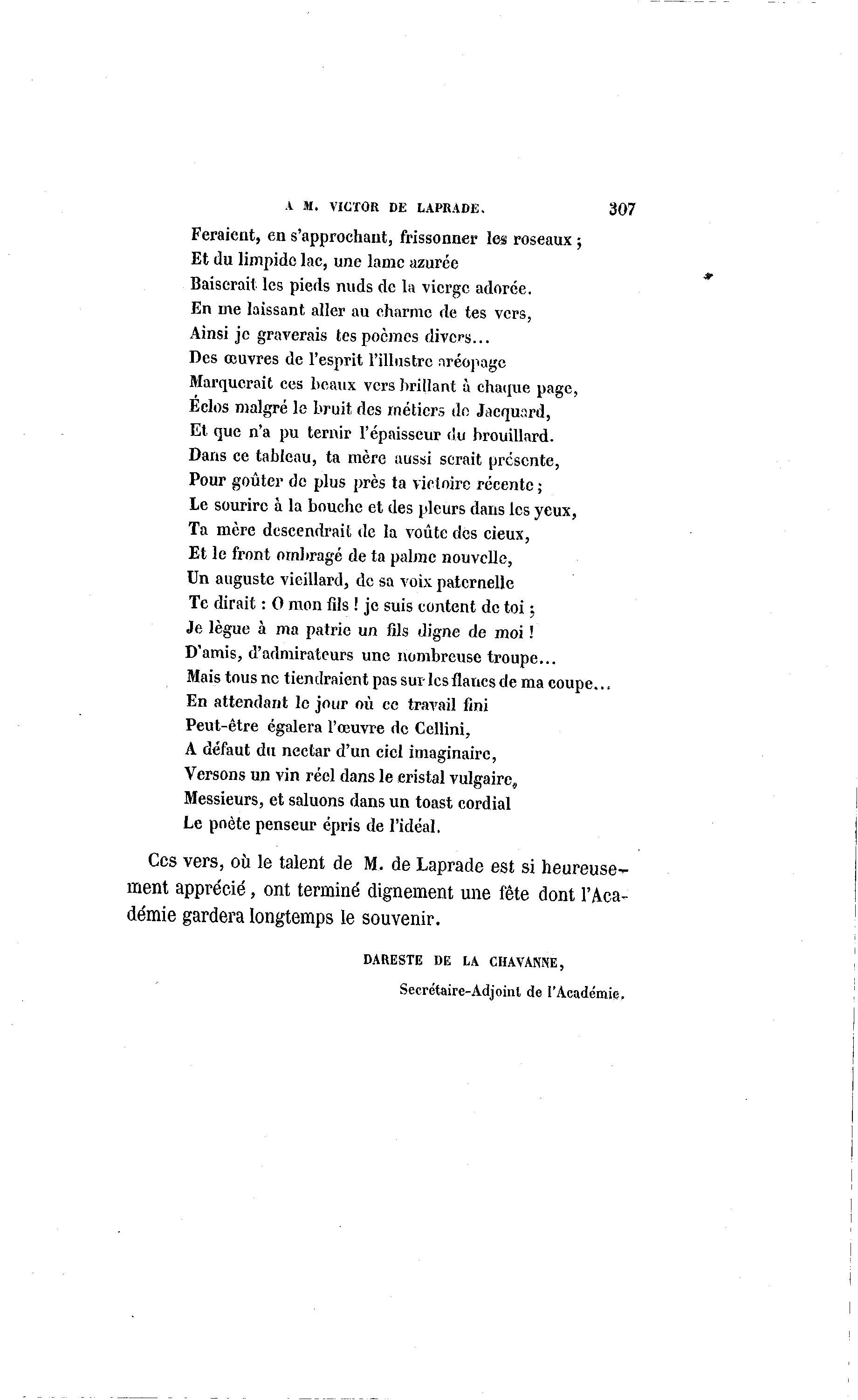 A M. VICTOR DE LAPRADE. 307

Feraient, en s'approchant, frissonner les roseaux ;
Et du limpide lac, une lame azurée
Baiserait les pieds nuds de la vierge adorée.
En me laissant aller au charme de tes vers,
Ainsi je graverais tes poèmes divers...
Des œuvres de l'esprit l'illustre aréopage
Marquerait ces beaux vers brillant à chaque page,
Éclos malgré le bruit des métiers de Jacquard,
Et que n'a pu ternir l'épaisseur du brouillard.
Dans ce tableau, ta mère aussi serait présente,
Pour goûter de plus près ta victoire récente ;
Le sourire à la bouche et des pleurs dans les yeux,
Ta mère descendrait de la voûte des cieux,
Et le front ombragé de ta palme nouvelle,
Un auguste vieillard, de sa voix paternelle
Te dirait : O mon fils ! je suis content de toi ;
Je lègue à ma patrie un fils digne de moi !
D'amis, d'admirateurs une nombreuse troupe...
Mais tous ne tiendraient pas sur les flancs de ma coupe...
En attendant le jour où ce travail fini
Peut-être égalera l'œuvre de Cellini,
A défaut du nectar d'un ciel imaginaire,
Versons un vin réel dans le cristal vulgaire,
Messieurs, et saluons dans un toast cordial
Le poète penseur épris de l'idéal.

Ces vers, où le talent de M. de Laprade est si heureusement apprécié, ont terminé dignement une fête dont l'Académie gardera longtemps le souvenir.

DARESTE DE LA CHAVANNE,
Secrétaire-Adjoint de l'Académie.